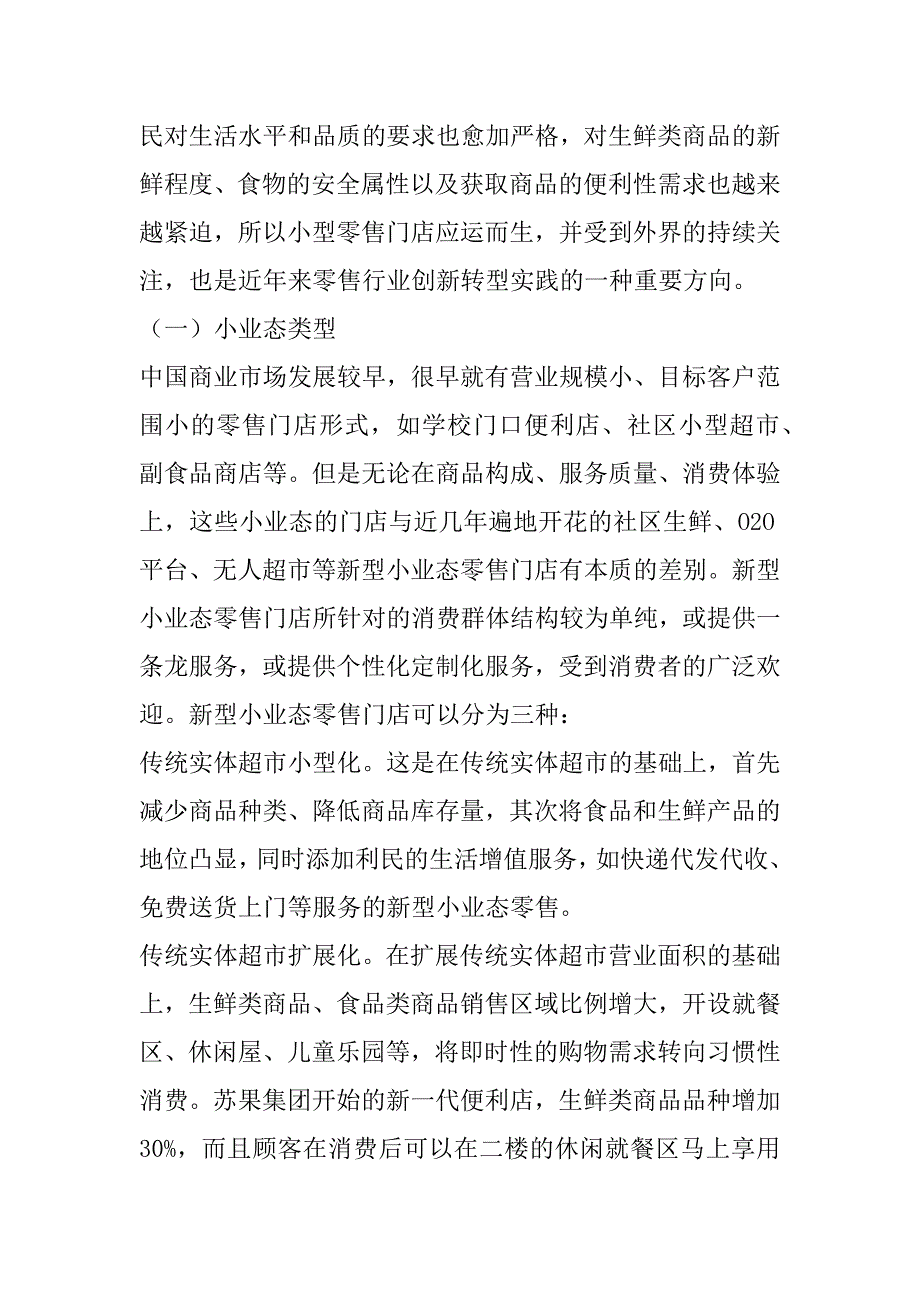 民对生活水平和品质的要求也愈加严格，对生鲜类商品的新鲜程度、食物的安全属性以及获取商品的便利性需求也越来越紧迫，所以小型零售门店应运而生，并受到外界的持续关注，也是近年来零售行业创新转型实践的一种重要方向。

（一）小业态类型

中国商业市场发展较早，很早就有营业规模小、目标客户范围小的零售门店形式，如学校门口便利店、社区小型超市、副食品商店等。但是无论在商品构成、服务质量、消费体验上，这些小业态的门店与近几年遍地开花的社区生鲜、O2O平台、无人超市等新型小业态零售门店有本质的差别。新型小业态零售门店所针对的消费群体结构较为单纯，或提供一条龙服务，或提供个性化定制化服务，受到消费者的广泛欢迎。新型小业态零售门店可以分为三种：

传统实体超市小型化。这是在传统实体超市的基础上，首先减少商品种类、降低商品库存量，其次将食品和生鲜产品的地位凸显，同时添加利民的生活增值服务，如快递代发代收、免费送货上门等服务的新型小业态零售。

传统实体超市扩展化。在扩展传统实体超市营业面积的基础上，生鲜类商品、食品类商品销售区域比例增大，开设就餐区、休闲屋、儿童乐园等，将即时性的购物需求转向习惯性消费。苏果集团开始的新一代便利店，生鲜类商品品种增加30%，而且顾客在消费后可以在二楼的休闲就餐区马上享用